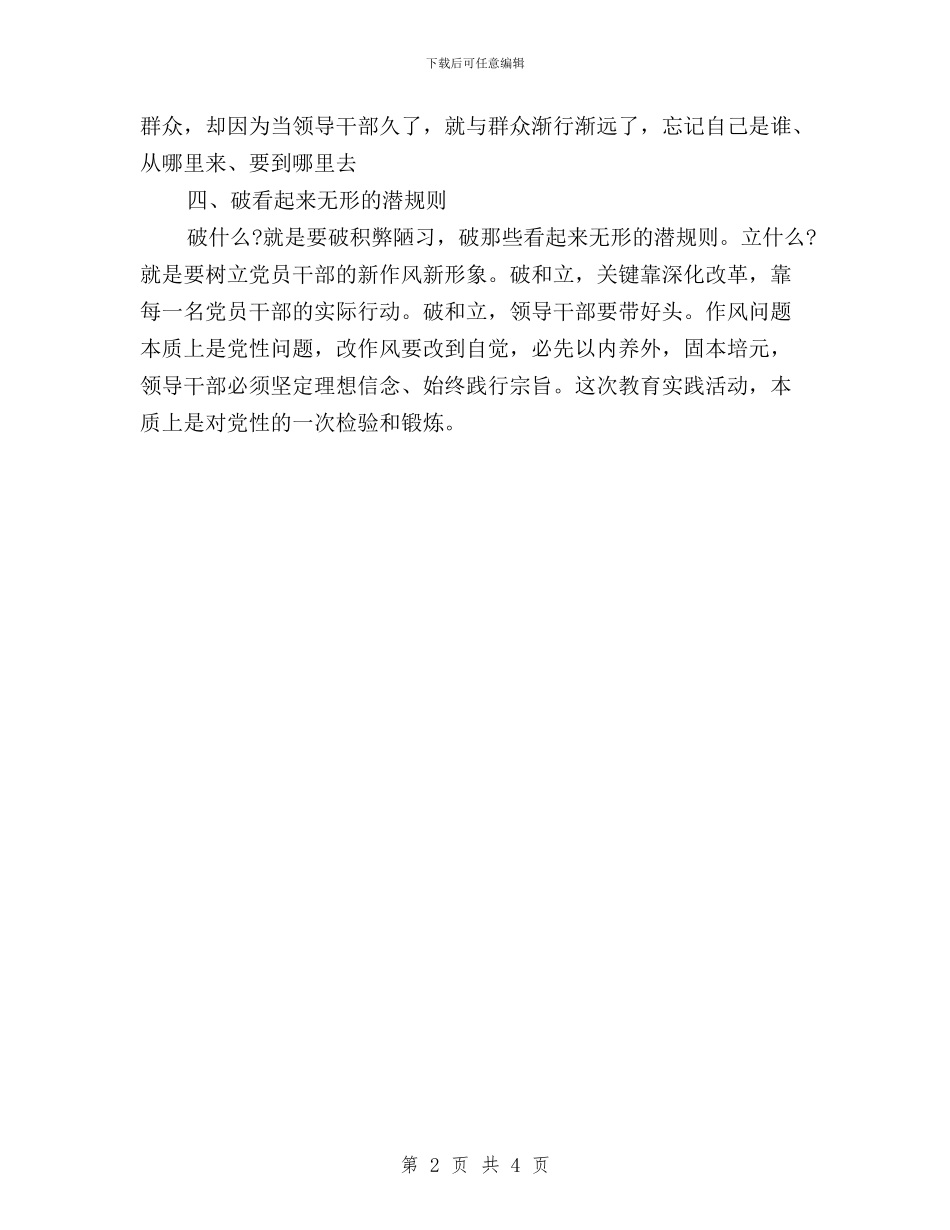 下载后可任意编辑

群众，却因为当领导干部久了，就与群众渐行渐远了，忘记自己是谁、从哪里来、要到哪里去

四、破看起来无形的潜规则

破什么?就是要破积弊陋习，破那些看起来无形的潜规则。立什么?就是要树立党员干部的新作风新形象。破和立，关键靠深化改革，靠每一名党员干部的实际行动。破和立，领导干部要带好头。作风问题本质上是党性问题，改作风要改到自觉，必先以内养外，固本培元，领导干部必须坚定理想信念、始终践行宗旨。这次教育实践活动，本质上是对党性的一次检验和锻炼。

第 2 页 共 4 页